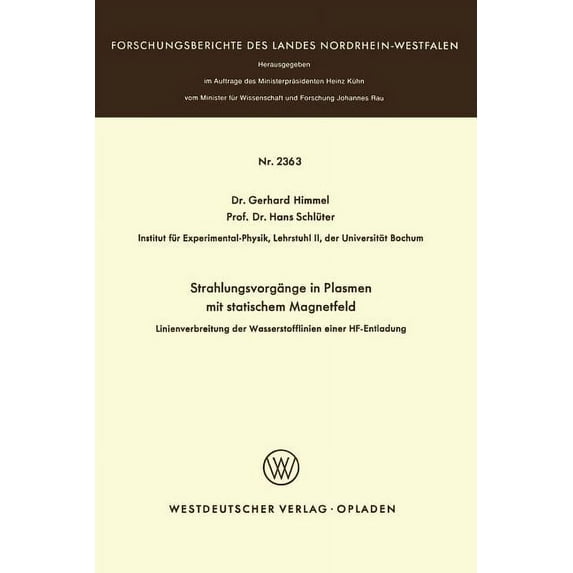 FORSCHUNGSBERICHTE DES LANDES NORDRHEIN-WESTFALEN

Herausgegeben

im Auftrage des Ministerpräsidenten Heinz Kühn

vom Minister für Wissenschaft und Forschung Johannes Rau

Nr. 2363

Dr. Gerhard Himmel
Prof. Dr. Hans Schlüter

Institut für Experimental-Physik, Lehrstuhl II, der Universität Bochum

Strahlungsvorgänge in Plasmen mit statischem Magnetfeld

Linienverbreitung der Wasserstofflinien einer HF-Entladung

WESTDEUTSCHER VERLAG · OPLADEN